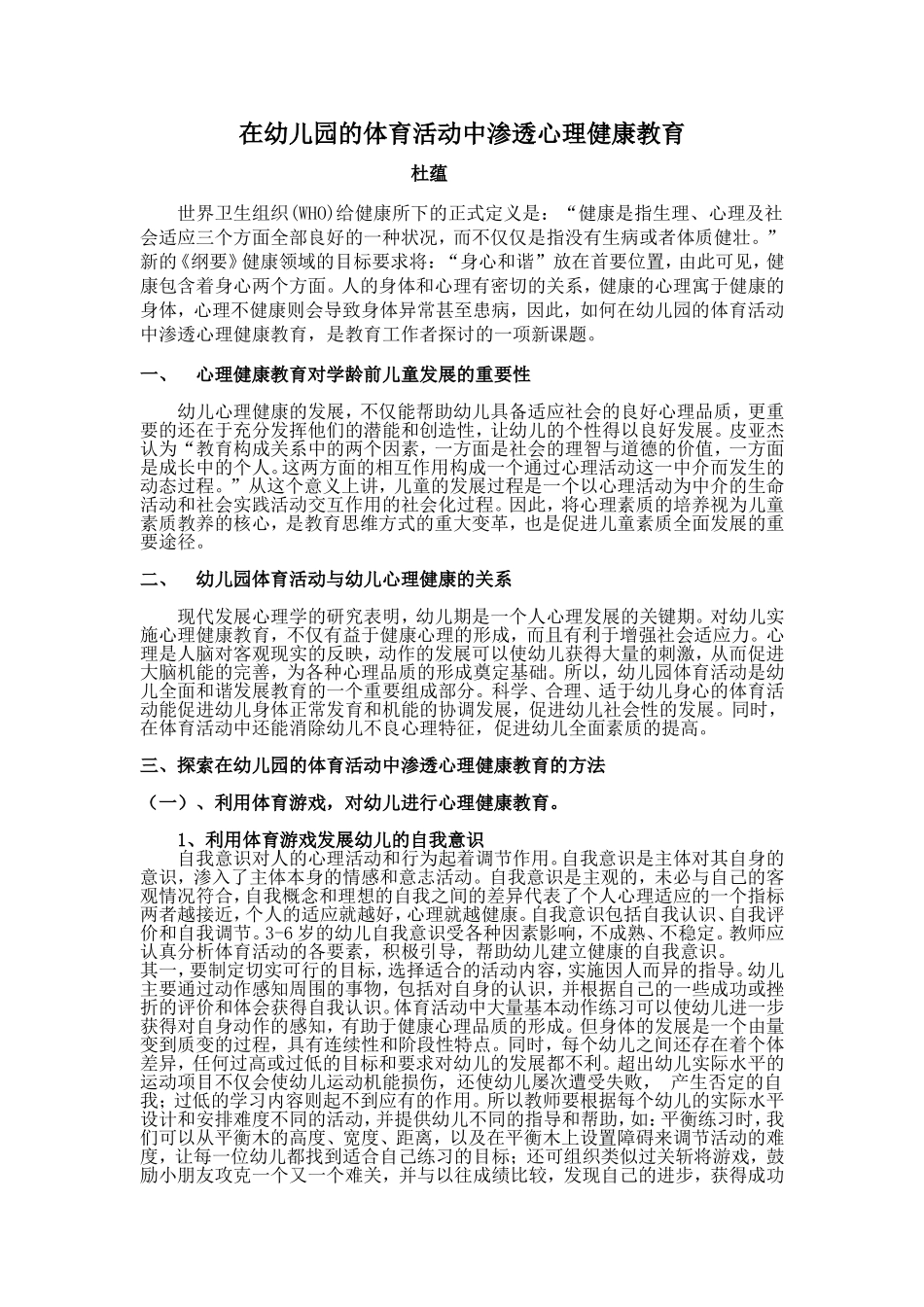 在幼儿园的体育活动中渗透心理健康教育

杜蕴

世界卫生组织(WHO)给健康所下的正式定义是：“健康是指生理、心理及社会适应三个方面全部良好的一种状况，而不仅仅是指没有生病或者体质健壮。”新的《纲要》健康领域的目标要求将：“身心和谐”放在首要位置，由此可见，健康包含着身心两个方面。人的身体和心理有密切的关系，健康的心理寓于健康的身体，心理不健康则会导致身体异常甚至患病，因此，如何在幼儿园的体育活动中渗透心理健康教育，是教育工作者探讨的一项新课题。

一、　心理健康教育对学龄前儿童发展的重要性

幼儿心理健康的发展，不仅能帮助幼儿具备适应社会的良好心理品质，更重要的还在于充分发挥他们的潜能和创造性，让幼儿的个性得以良好发展。皮亚杰认为“教育构成关系中的两个因素，一方面是社会的理智与道德的价值，一方面是成长中的个人。这两方面的相互作用构成一个通过心理活动这一中介而发生的动态过程。”从这个意义上讲，儿童的发展过程是一个以心理活动为中介的生命活动和社会实践活动交互作用的社会化过程。因此，将心理素质的培养视为儿童素质教养的核心，是教育思维方式的重大变革，也是促进儿童素质全面发展的重要途径。

二、　幼儿园体育活动与幼儿心理健康的关系

现代发展心理学的研究表明，幼儿期是一个人心理发展的关键期。对幼儿实施心理健康教育，不仅有益于健康心理的形成，而且有利于增强社会适应力。心理是人脑对客观现实的反映，动作的发展可以使幼儿获得大量的刺激，从而促进大脑机能的完善，为各种心理品质的形成奠定基础。所以，幼儿园体育活动是幼儿全面和谐发展教育的一个重要组成部分。科学、合理、适于幼儿身心的体育活动能促进幼儿身体正常发育和机能的协调发展，促进幼儿社会性的发展。同时，在体育活动中还能消除幼儿不良心理特征，促进幼儿全面素质的提高。

三、探索在幼儿园的体育活动中渗透心理健康教育的方法

（一）、利用体育游戏，对幼儿进行心理健康教育。

1、利用体育游戏发展幼儿的自我意识
自我意识对人的心理活动和行为起着调节作用。自我意识是主体对其自身的意识，渗入了主体本身的情感和意志活动。自我意识是主观的，未必与自己的客观情况符合，自我概念和理想的自我之间的差异代表了个人心理适应的一个指标两者越接近，个人的适应就越好，心理就越健康。自我意识包括自我认识、自我评价和自我调节。3-6 岁的幼儿自我意识受各种因素影响，不成熟、不稳定。教师应认真分析体育活动的各要素，积极引导，帮助幼儿建立健康的自我意识。
其一，要制定切实可行的目标，选择适合的活动内容，实施因人而异的指导。幼儿主要通过动作感知周围的事物，包括对自身的认识，并根据自己的一些成功或挫折的评价和体会获得自我认识。体育活动中大量基本动作练习可以使幼儿进一步获得对自身动作的感知，有助于健康心理品质的形成。但身体的发展是一个由量变到质变的过程，具有连续性和阶段性特点。同时，每个幼儿之间还存在着个体差异，任何过高或过低的目标和要求对幼儿的发展都不利。超出幼儿实际水平的运动项目不仅会使幼儿运动机能损伤，还使幼儿屡次遭受失败，　产生否定的自我；过低的学习内容则起不到应有的作用。所以教师要根据每个幼儿的实际水平设计和安排难度不同的活动，并提供幼儿不同的指导和帮助，如：平衡练习时，我们可以从平衡木的高度、宽度、距离，以及在平衡木上设置障碍来调节活动的难度，让每一位幼儿都找到适合自己练习的目标；还可组织类似过关斩将游戏，鼓励小朋友攻克一个又一个难关，并与以往成绩比较，发现自己的进步，获得成功